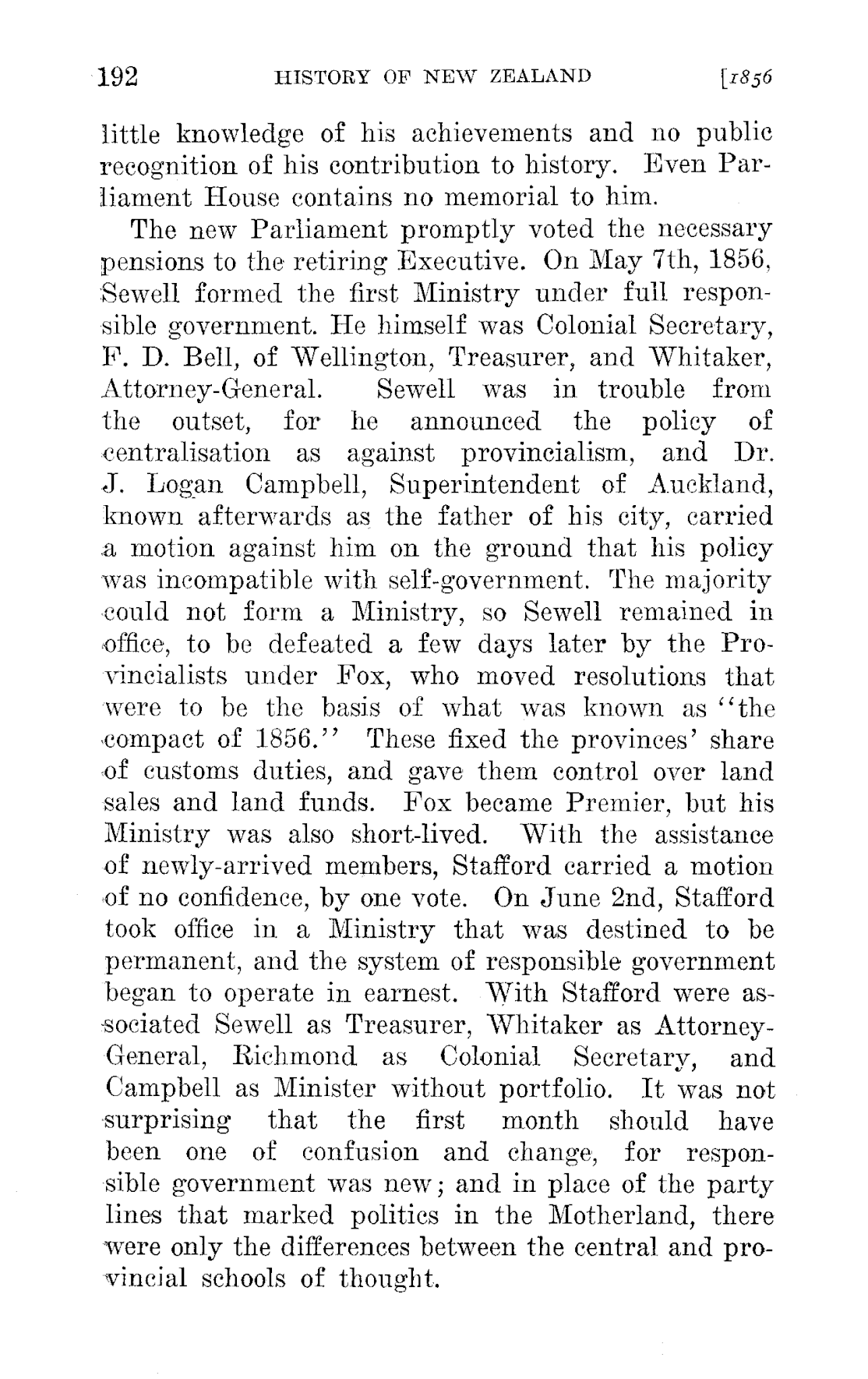 192 HISTORY OF NEW ZEALAND [1856

little knowledge of his achievements and no public recognition of his contribution to history. Even Parliament House contains no memorial to him.

The new Parliament promptly voted the necessary pensions to the retiring Executive. On May 7th, 1856, Sewell formed the first Ministry under full responsible government. He himself was Colonial Secretary, F. D. Bell, of Wellington, Treasurer, and Whitaker, Attorney-General. Sewell was in trouble from the outset, for he announced the policy of centralisation as against provincialism, and Dr. J. Logan Campbell, Superintendent of Auckland, known afterwards as the father of his city, carried a motion against him on the ground that his policy was incompatible with self-government. The majority could not form a Ministry, so Sewell remained in office, to be defeated a few days later by the Provincialists under Fox, who moved resolutions that were to be the basis of what was known as "the compact of 1856." These fixed the provinces' share of customs duties, and gave them control over land sales and land funds. Fox became Premier, but his Ministry was also short-lived. With the assistance of newly-arrived members, Stafford carried a motion of no confidence, by one vote. On June 2nd, Stafford took office in a Ministry that was destined to be permanent, and the system of responsible government began to operate in earnest. With Stafford were associated Sewell as Treasurer, Whitaker as Attorney-General, Richmond as Colonial Secretary, and Campbell as Minister without portfolio. It was not surprising that the first month should have been one of confusion and change, for responsible government was new; and in place of the party lines that marked politics in the Motherland, there were only the differences between the central and provincial schools of thought.